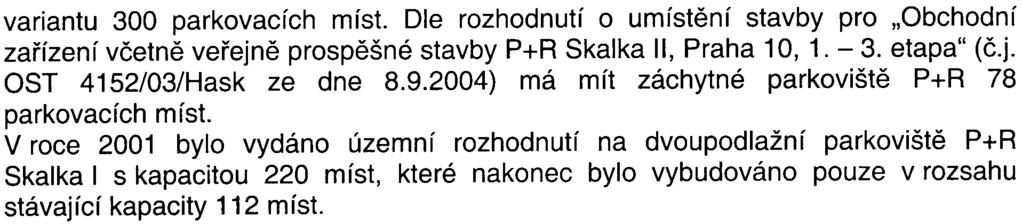 variantu 300 parkovacích míst. Dle rozhodnutí o umístění stavby pro „Obchodní zařízení včetně veřejně prospěšné stavby P+R Skalka II, Praha 10, 1. – 3. etapa“ (č.j. OST 4152/03/Hask ze dne 8.9.2004) má mít záchytné parkoviště P+R 78 parkovacích míst.
V roce 2001 bylo vydáno územní rozhodnutí na dvoupodlažní parkoviště P+R Skalka I s kapacitou 220 míst, které nakonec bylo vybudováno pouze v rozsahu stávající kapacity 112 míst.